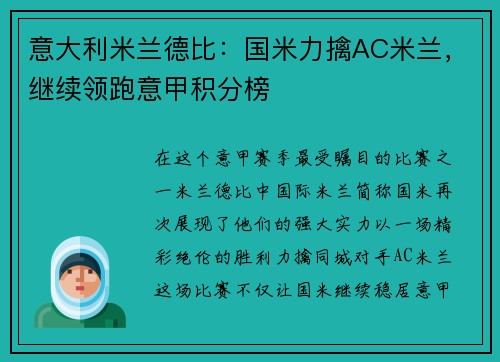 意大利米兰德比：国米力擒AC米兰，继续领跑意甲积分榜

在这个意甲赛季最受瞩目的比赛之一米兰德比中国际米兰简称国米再次展现了他们的强大实力以一场精彩绝伦的胜利力擒同城对手AC米兰这场比赛不仅让国米继续稳居意甲